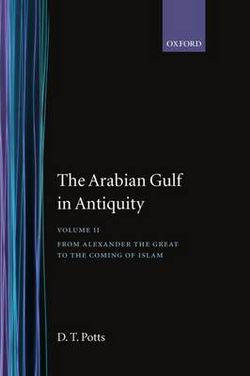 OXFORD

The Arabian Gulf in Antiquity

VOLUME II

FROM ALEXANDER THE GREAT TO THE COMING OF ISLAM

D. T. Potts